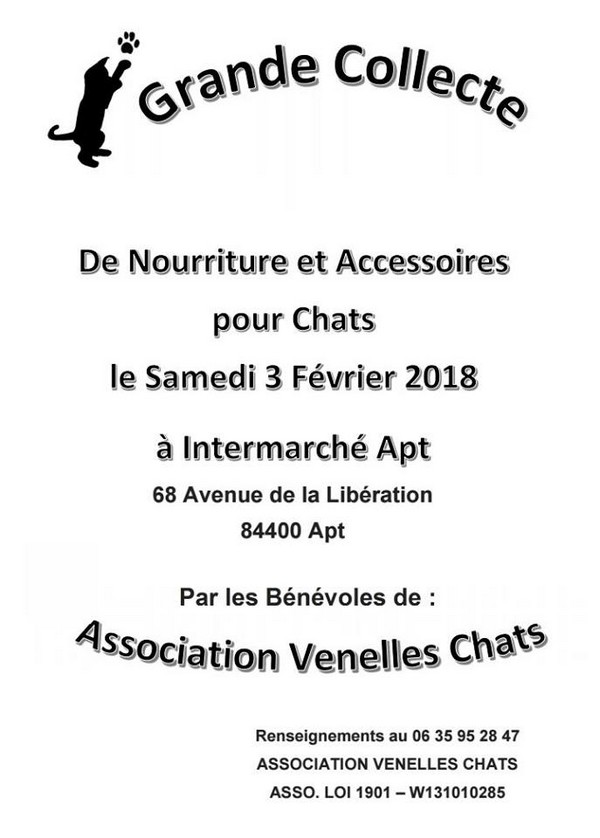 Grande Collecte

De Nourriture et Accessoires pour Chats le Samedi 3 Février 2018

à Intermarché Apt

68 Avenue de la Libération
84400 Apt

Par les Bénévoles de :

Association Venelles Chats

Renseignements au 06 35 95 28 47
ASSOCIATION VENELLES CHATS
ASSO. LOI 1901 – W131010285